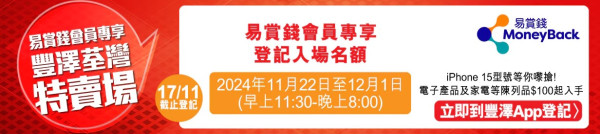 易賞錢會員專享
豐澤荃灣
特賣場

17/11
截止登記

易賞錢會員專享
登記入場名額

2024年11月22日至12月1日
(早上11:30-晚上8:00)

易賞錢
MoneyBack

iPhone 15型號等你嚟搶!
電子產品及家電等陳列品$100起入手

立即到豐澤App登記〉